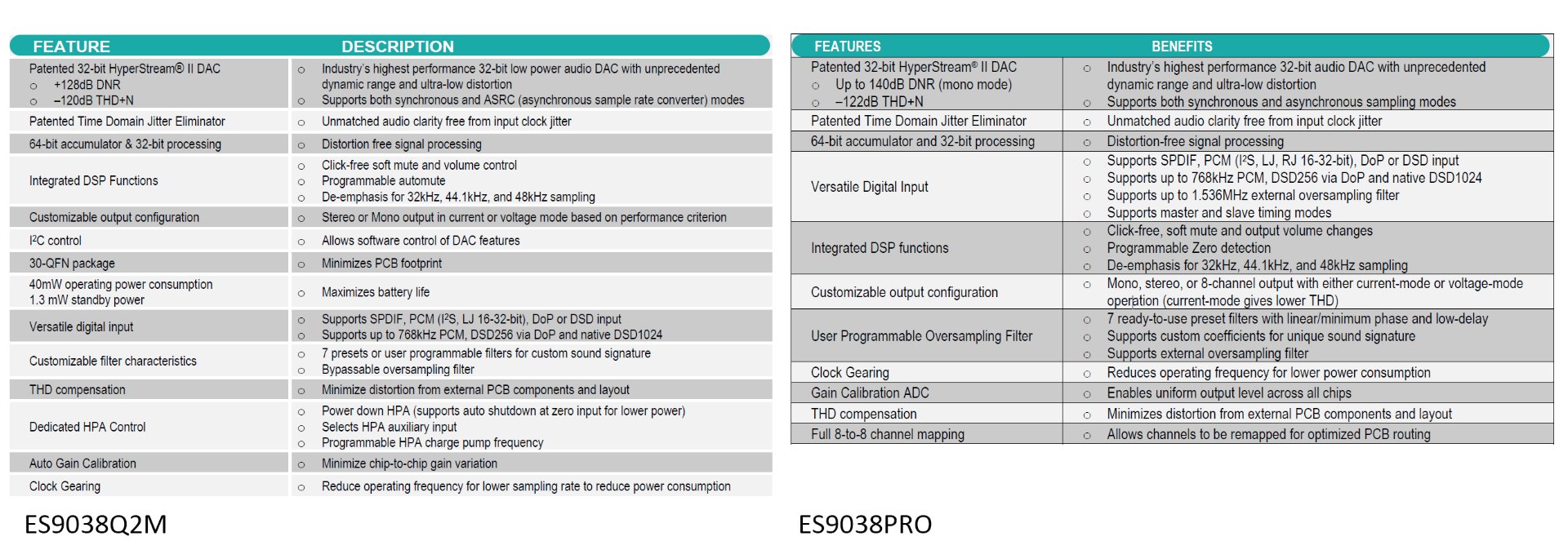 | FEATURE | DESCRIPTION |
|---|---|
| Patented 32-bit HyperStream® II DAC ○ +128dB DNR ○ –120dB THD+N | ○ Industry's highest performance 32-bit low power audio DAC with unprecedented dynamic range and ultra-low distortion ○ Supports both synchronous and ASRC (asynchronous sample rate converter) modes |
| Patented Time Domain Jitter Eliminator | ○ Unmatched audio clarity free from input clock jitter |
| 64-bit accumulator & 32-bit processing | ○ Distortion free signal processing |
| Integrated DSP Functions | ○ Click-free soft mute and volume control ○ Programmable automute ○ De-emphasis for 32kHz, 44.1kHz, and 48kHz sampling |
| Customizable output configuration | ○ Stereo or Mono output in current or voltage mode based on performance criterion |
| I²C control | ○ Allows software control of DAC features |
| 30-QFN package | ○ Minimizes PCB footprint |
| 40mW operating power consumption 1.3 mW standby power | ○ Maximizes battery life |
| Versatile digital input | ○ Supports SPDIF, PCM (I²S, LJ 16-32-bit), DoP or DSD input ○ Supports up to 768kHz PCM, DSD256 via DoP and native DSD1024 |
| Customizable filter characteristics | ○ 7 presets or user programmable filters for custom sound signature ○ Bypassable oversampling filter |
| THD compensation | ○ Minimize distortion from external PCB components and layout |
| Dedicated HPA Control | ○ Power down HPA (supports auto shutdown at zero input for lower power) ○ Selects HPA auxiliary input ○ Programmable HPA charge pump frequency |
| Auto Gain Calibration | ○ Minimize chip-to-chip gain variation |
| Clock Gearing | ○ Reduce operating frequency for lower sampling rate to reduce power consumption |

ES9038Q2M

| FEATURES | BENEFITS |
|---|---|
| Patented 32-bit HyperStream® II DAC ○ Up to 140dB DNR (mono mode) ○ –122dB THD+N | ○ Industry's highest performance 32-bit audio DAC with unprecedented dynamic range and ultra-low distortion ○ Supports both synchronous and asynchronous sampling modes |
| Patented Time Domain Jitter Eliminator | ○ Unmatched audio clarity free from input clock jitter |
| 64-bit accumulator and 32-bit processing | ○ Distortion-free signal processing |
| Versatile Digital Input | ○ Supports SPDIF, PCM (I²S, LJ, RJ 16-32-bit), DoP or DSD input ○ Supports up to 768kHz PCM, DSD256 via DoP and native DSD1024 ○ Supports up to 1.536MHz external oversampling filter ○ Supports master and slave timing modes |
| Integrated DSP functions | ○ Click-free, soft mute and output volume changes ○ Programmable Zero detection ○ De-emphasis for 32kHz, 44.1kHz, and 48kHz sampling |
| Customizable output configuration | ○ Mono, stereo, or 8-channel output with either current-mode or voltage-mode operation (current-mode gives lower THD) |
| User Programmable Oversampling Filter | ○ 7 ready-to-use preset filters with linear/minimum phase and low-delay ○ Supports custom coefficients for unique sound signature ○ Supports external oversampling filter |
| Clock Gearing | ○ Reduces operating frequency for lower power consumption |
| Gain Calibration ADC | ○ Enables uniform output level across all chips |
| THD compensation | ○ Minimizes distortion from external PCB components and layout |
| Full 8-to-8 channel mapping | ○ Allows channels to be remapped for optimized PCB routing |

ES9038PRO